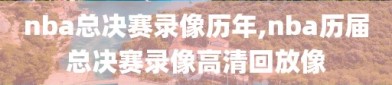 nba总决赛录像历年,nba历届总决赛录像高清回放像